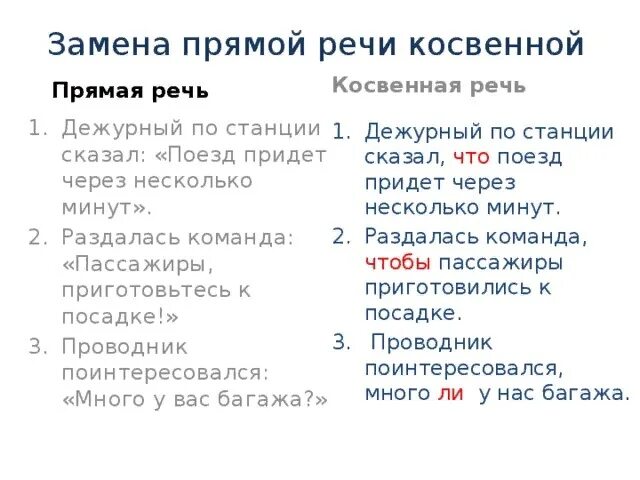 Замена прямой речи косвенной

Прямая речь

1. Дежурный по станции сказал: «Поезд придет через несколько минут».
2. Раздалась команда: «Пассажиры, приготовьтесь к посадке!»
3. Проводник поинтересовался: «Много у вас багажа?»

Косвенная речь

1. Дежурный по станции сказал, что поезд придет через несколько минут.
2. Раздалась команда, чтобы пассажиры приготовились к посадке.
3. Проводник поинтересовался, много ли у нас багажа.